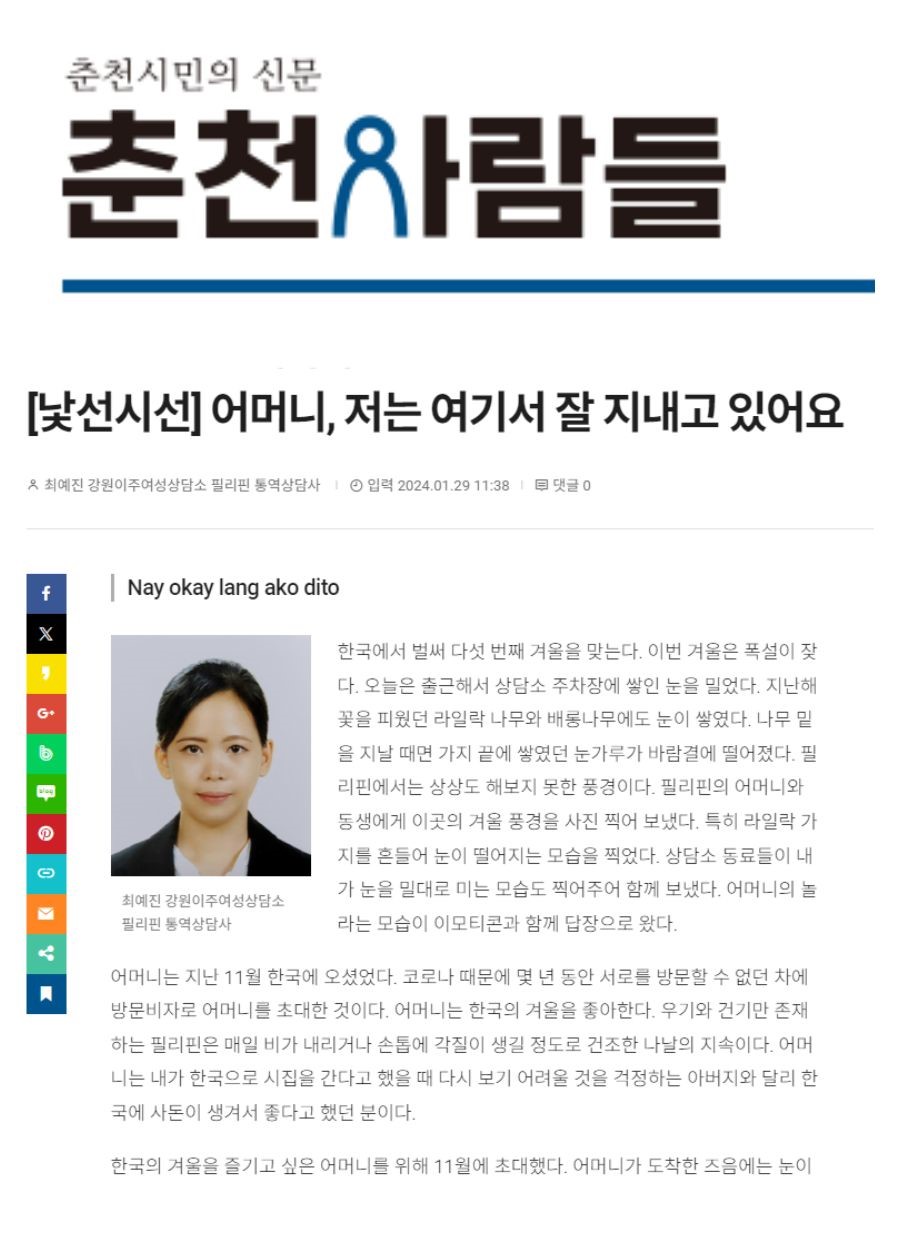 춘천시민의 신문
춘천사람들

[낯선시선] 어머니, 저는 여기서 잘 지내고 있어요

최예진 강원이주여성상담소 필리핀 통역상담사 | 입력 2024.01.29 11:38 | 댓글 0

Nay okay lang ako dito

최예진 강원이주여성상담소 필리핀 통역상담사

한국에서 벌써 다섯 번째 겨울을 맞는다. 이번 겨울은 폭설이 잦다. 오늘은 출근해서 상담소 주차장에 쌓인 눈을 밀었다. 지난해 꽃을 피웠던 라일락 나무와 배롱나무에도 눈이 쌓였다. 나무 밑을 지날 때면 가지 끝에 쌓였던 눈가루가 바람결에 떨어졌다. 필리핀에서는 상상도 해보지 못한 풍경이다. 필리핀의 어머니와 동생에게 이곳의 겨울 풍경을 사진 찍어 보냈다. 특히 라일락 가지를 흔들어 눈이 떨어지는 모습을 찍었다. 상담소 동료들이 내가 눈을 밀대로 미는 모습도 찍어주어 함께 보냈다. 어머니의 놀라는 모습이 이모티콘과 함께 답장으로 왔다.

어머니는 지난 11월 한국에 오셨었다. 코로나 때문에 몇 년 동안 서로를 방문할 수 없던 차에 방문비자로 어머니를 초대한 것이다. 어머니는 한국의 겨울을 좋아한다. 우기와 건기만 존재하는 필리핀은 매일 비가 내리거나 손톱에 각질이 생길 정도로 건조한 나날의 지속이다. 어머니는 내가 한국으로 시집을 간다고 했을 때 다시 보기 어려울 것을 걱정하는 아버지와 달리 한국에 사돈이 생겨서 좋다고 했던 분이다.

한국의 겨울을 즐기고 싶은 어머니를 위해 11월에 초대했다. 어머니가 도착한 즈음에는 눈이